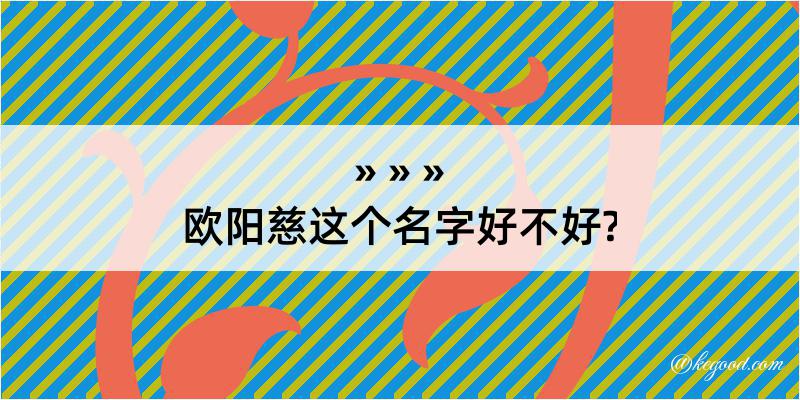 » » »
欧阳慈这个名字好不好?

@kegood.com